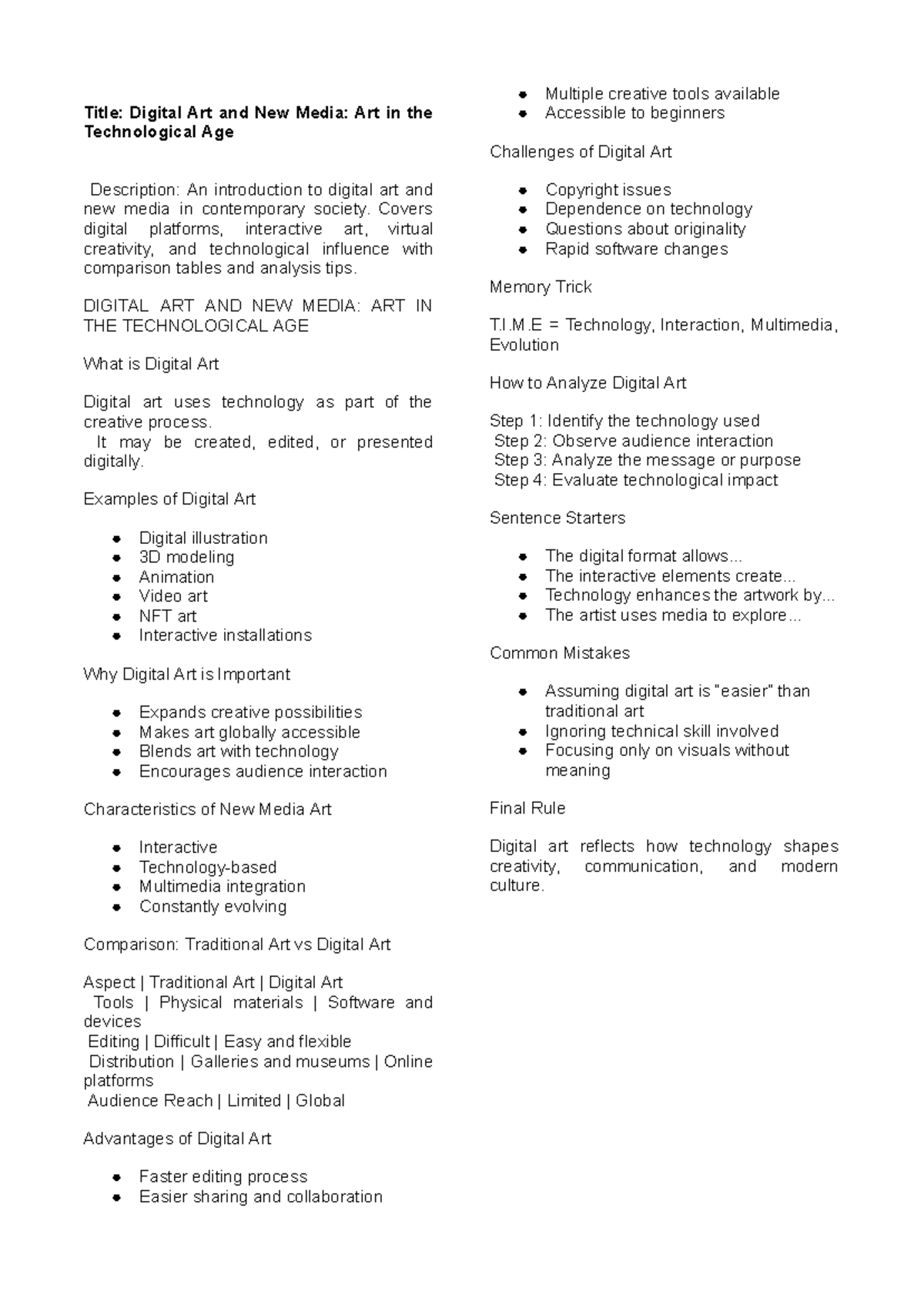 Title: Digital Art and New Media: Art in the Technological Age

Description: An introduction to digital art and new media in contemporary society. Covers digital platforms, interactive art, virtual creativity, and technological influence with comparison tables and analysis tips.

DIGITAL ART AND NEW MEDIA: ART IN THE TECHNOLOGICAL AGE

What is Digital Art

Digital art uses technology as part of the creative process.
It may be created, edited, or presented digitally.

Examples of Digital Art

• Digital illustration
• 3D modeling
• Animation
• Video art
• NFT art
• Interactive installations

Why Digital Art is Important

• Expands creative possibilities
• Makes art globally accessible
• Blends art with technology
• Encourages audience interaction

Characteristics of New Media Art

• Interactive
• Technology-based
• Multimedia integration
• Constantly evolving

Comparison: Traditional Art vs Digital Art

Aspect | Traditional Art | Digital Art
Tools | Physical materials | Software and devices
Editing | Difficult | Easy and flexible
Distribution | Galleries and museums | Online platforms
Audience Reach | Limited | Global

Advantages of Digital Art

• Faster editing process
• Easier sharing and collaboration
• Multiple creative tools available
• Accessible to beginners

Challenges of Digital Art

• Copyright issues
• Dependence on technology
• Questions about originality
• Rapid software changes

Memory Trick

T.I.M.E = Technology, Interaction, Multimedia, Evolution

How to Analyze Digital Art

Step 1: Identify the technology used
Step 2: Observe audience interaction
Step 3: Analyze the message or purpose
Step 4: Evaluate technological impact

Sentence Starters

• The digital format allows...
• The interactive elements create...
• Technology enhances the artwork by...
• The artist uses media to explore...

Common Mistakes

• Assuming digital art is "easier" than traditional art
• Ignoring technical skill involved
• Focusing only on visuals without meaning

Final Rule

Digital art reflects how technology shapes creativity, communication, and modern culture.